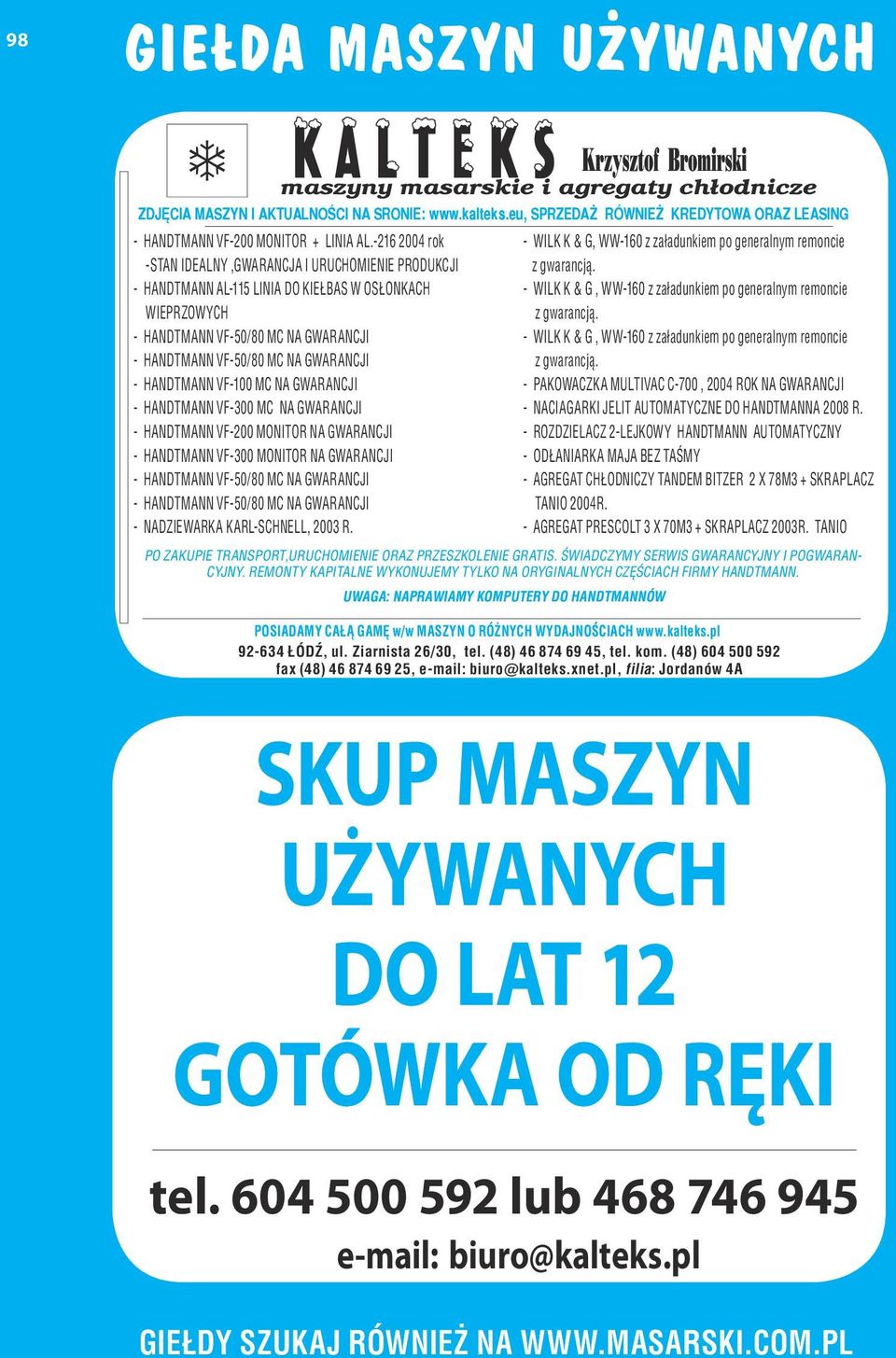 98

GIEŁDA MASZYN UŻYWANYCH

KALTEKS Krzysztof Bromirski
maszyny masarskie i agregaty chłodnicze

ZDJĘCIA MASZYN I AKTUALNOŚCI NA SRONIE: www.kalteks.eu, SPRZEDAŻ RÓWNIEŻ KREDYTOWA ORAZ LEASING

- HANDTMANN VF-200 MONITOR + LINIA AL.-216 2004 rok -STAN IDEALNY ,GWARANCJA I URUCHOMIENIE PRODUKCJI
- HANDTMANN AL-115 LINIA DO KIEŁBAS W OSŁONKACH WIEPRZOWYCH
- HANDTMANN VF-50/80 MC NA GWARANCJI
- HANDTMANN VF-50/80 MC NA GWARANCJI
- HANDTMANN VF-100 MC NA GWARANCJI
- HANDTMANN VF-300 MC NA GWARANCJI
- HANDTMANN VF-200 MONITOR NA GWARANCJI
- HANDTMANN VF-300 MONITOR NA GWARANCJI
- HANDTMANN VF-50/80 MC NA GWARANCJI
- HANDTMANN VF-50/80 MC NA GWARANCJI
- NADZIEWARKA KARL-SCHNELL, 2003 R.

- WILK K & G, WW-160 z załadunkiem po generalnym remoncie z gwarancją.
- WILK K & G , WW-160 z załadunkiem po generalnym remoncie z gwarancją.
- WILK K & G , WW-160 z załadunkiem po generalnym remoncie z gwarancją.
- PAKOWACZKA MULTIVAC C-700 , 2004 ROK NA GWARANCJI
- NACIAGARKI JELIT AUTOMATYCZNE DO HANDTMANNA 2008 R.
- ROZDZIELACZ 2-LEJKOWY HANDTMANN AUTOMATYCZNY
- ODŁANIARKA MAJA BEZ TAŚMY
- AGREGAT CHŁODNICZY TANDEM BITZER 2 X 78M3 + SKRAPLACZ TANIO 2004R.
- AGREGAT PRESCOLT 3 X 70M3 + SKRAPLACZ 2003R. TANIO

PO ZAKUPIE TRANSPORT,URUCHOMIENIE ORAZ PRZESZKOLENIE GRATIS. ŚWIADCZYMY SERWIS GWARANCYJNY I POGWARANCYJNY. REMONTY KAPITALNE WYKONUJEMY TYLKO NA ORYGINALNYCH CZĘŚCIACH FIRMY HANDTMANN.

UWAGA: NAPRAWIAMY KOMPUTERY DO HANDTMANNÓW

POSIADAMY CAŁĄ GAMĘ w/w MASZYN O RÓŻNYCH WYDAJNOŚCIACH www.kalteks.pl
92-634 ŁÓDŹ, ul. Ziarnista 26/30, tel. (48) 46 874 69 45, tel. kom. (48) 604 500 592
fax (48) 46 874 69 25, e-mail: biuro@kalteks.xnet.pl, filia: Jordanów 4A

SKUP MASZYN UŻYWANYCH DO LAT 12 GOTÓWKA OD RĘKI

tel. 604 500 592 lub 468 746 945
e-mail: biuro@kalteks.pl

GIEŁDY SZUKAJ RÓWNIEŻ NA WWW.MASARSKI.COM.PL